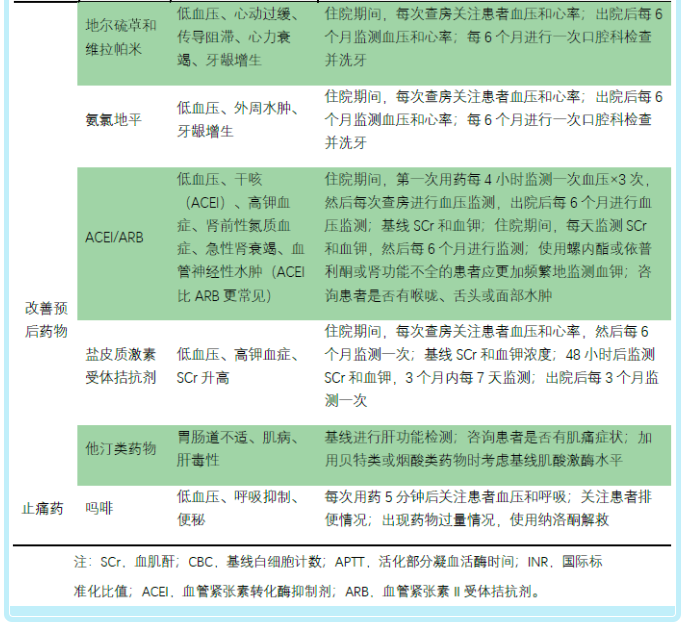 | | | | |
|---|---|---|---|
| | 地尔硫䓬和维拉帕米 | 低血压、心动过缓、传导阻滞、心力衰竭、牙龈增生 | 住院期间，每次查房关注患者血压和心率；出院后每 6 个月监测血压和心率；每 6 个月进行一次口腔科检查并洗牙 |
| | 氨氯地平 | 低血压、外周水肿、牙龈增生 | 住院期间，每次查房关注患者血压和心率；出院后每 6 个月监测血压和心率；每 6 个月进行一次口腔科检查并洗牙 |
| 改善预后药物 | ACEI/ARB | 低血压、干咳（ACEI）、高钾血症、肾前性氮质血症、急性肾衰竭、血管神经性水肿（ACEI 比 ARB 更常见） | 住院期间，第一次用药每 4 小时监测一次血压×3 次，然后每次查房进行血压监测，出院后每 6 个月进行血压监测；基线 SCr 和血钾；住院期间，每天监测 SCr 和血钾，然后每 6 个月进行监测；使用螺内酯或依普利酮或肾功能不全的患者应更加频繁地监测血钾；咨询患者是否有喉咙、舌头或面部水肿 |
| | 盐皮质激素受体拮抗剂 | 低血压、高钾血症、SCr 升高 | 住院期间，每次查房关注患者血压和心率，然后每 6 个月监测一次；基线 SCr 和血钾浓度；48 小时后监测 SCr 和血钾，3 个月内每 7 天监测；出院后每 3 个月监测一次 |
| | 他汀类药物 | 胃肠道不适、肌病、肝毒性 | 基线进行肝功能检测；咨询患者是否有肌痛症状；加用贝特类或烟酸类药物时考虑基线肌酸激酶水平 |
| 止痛药 | 吗啡 | 低血压、呼吸抑制、便秘 | 每次用药 5 分钟后关注患者血压和呼吸；关注患者排便情况；出现药物过量情况，使用纳洛酮解救 |

注：SCr，血肌酐；CBC，基线白细胞计数；APTT，活化部分凝血活酶时间；INR，国际标准化比值；ACEI，血管紧张素转化酶抑制剂；ARB，血管紧张素 II 受体拮抗剂。